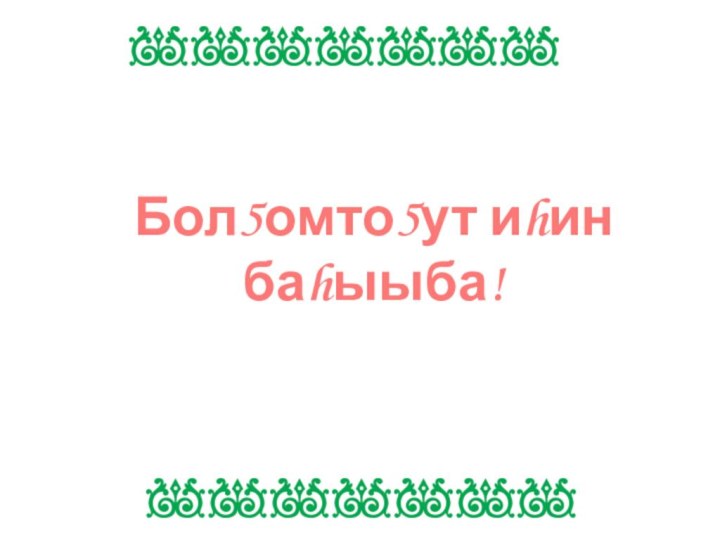 Бол5омто5ут иhин баhыыба!